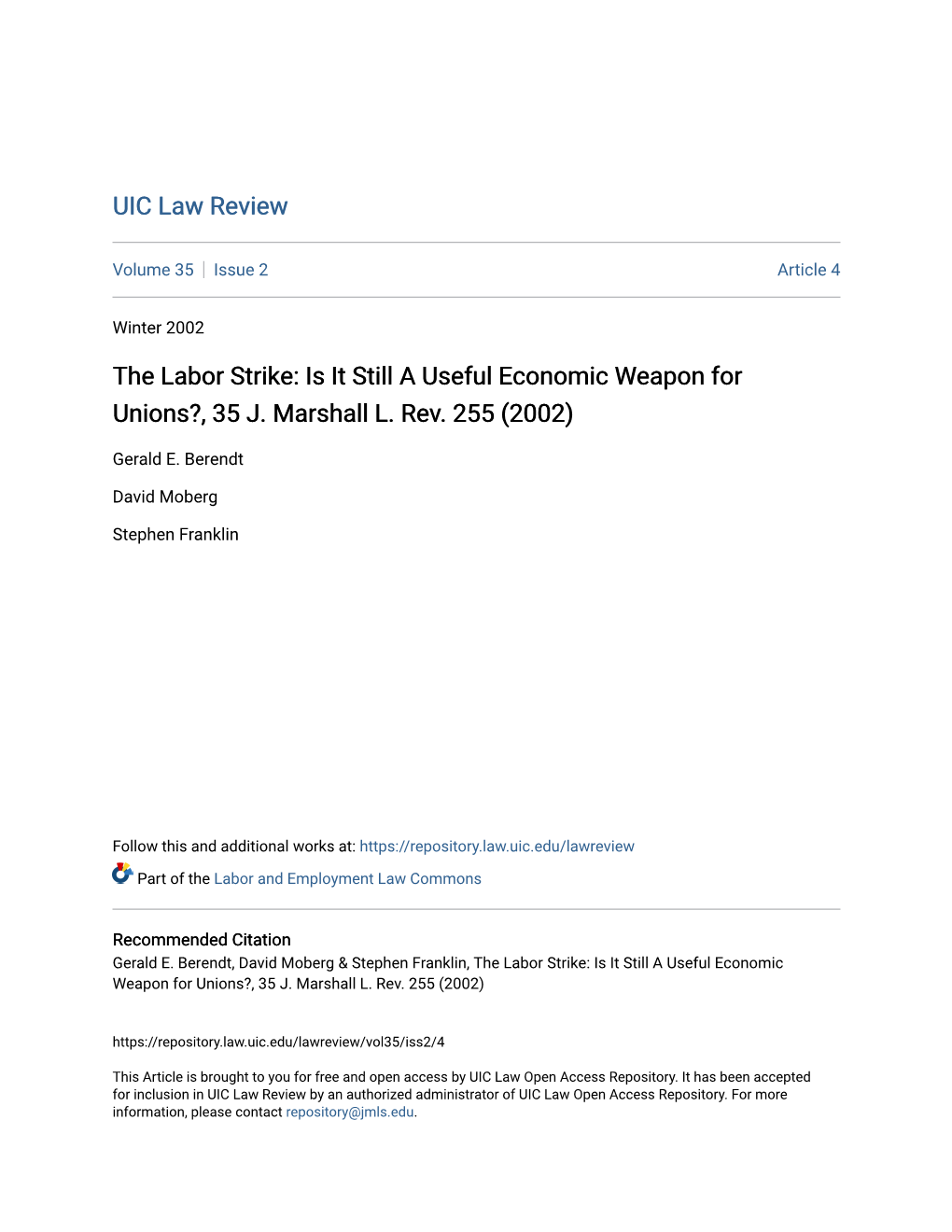 UIC Law Review

Volume 35 | Issue 2 Article 4

Winter 2002

The Labor Strike: Is It Still A Useful Economic Weapon for Unions?, 35 J. Marshall L. Rev. 255 (2002)

Gerald E. Berendt

David Moberg

Stephen Franklin

Follow this and additional works at: https://repository.law.uic.edu/lawreview

Part of the Labor and Employment Law Commons

Recommended Citation
Gerald E. Berendt, David Moberg & Stephen Franklin, The Labor Strike: Is It Still A Useful Economic Weapon for Unions?, 35 J. Marshall L. Rev. 255 (2002)

https://repository.law.uic.edu/lawreview/vol35/iss2/4

This Article is brought to you for free and open access by UIC Law Open Access Repository. It has been accepted for inclusion in UIC Law Review by an authorized administrator of UIC Law Open Access Repository. For more information, please contact repository@jmls.edu.